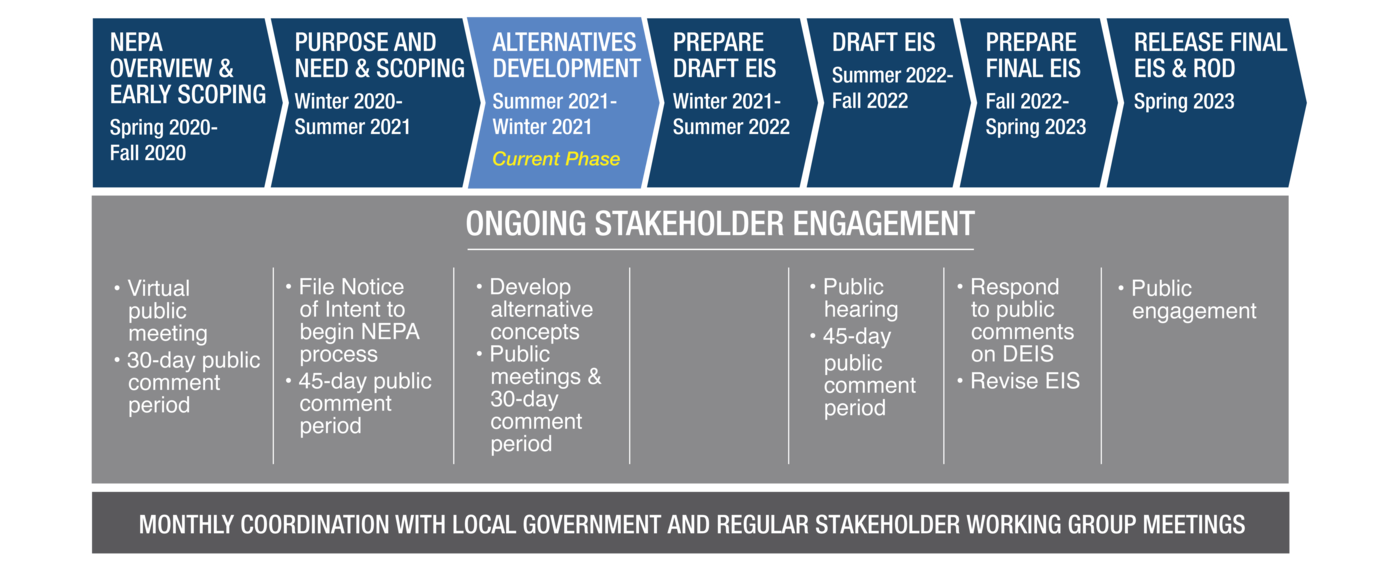 NEPA OVERVIEW & EARLY SCOPING
Spring 2020-Fall 2020

PURPOSE AND NEED & SCOPING
Winter 2020-Summer 2021

ALTERNATIVES DEVELOPMENT
Summer 2021-Winter 2021
Current Phase

PREPARE DRAFT EIS
Winter 2021-Summer 2022

DRAFT EIS
Summer 2022-Fall 2022

PREPARE FINAL EIS
Fall 2022-Spring 2023

RELEASE FINAL EIS & ROD
Spring 2023

ONGOING STAKEHOLDER ENGAGEMENT

• Virtual public meeting
• 30-day public comment period

• File Notice of Intent to begin NEPA process
• 45-day public comment period

• Develop alternative concepts
• Public meetings & 30-day comment period

• Public hearing
• 45-day public comment period

• Respond to public comments on DEIS
• Revise EIS

• Public engagement

MONTHLY COORDINATION WITH LOCAL GOVERNMENT AND REGULAR STAKEHOLDER WORKING GROUP MEETINGS